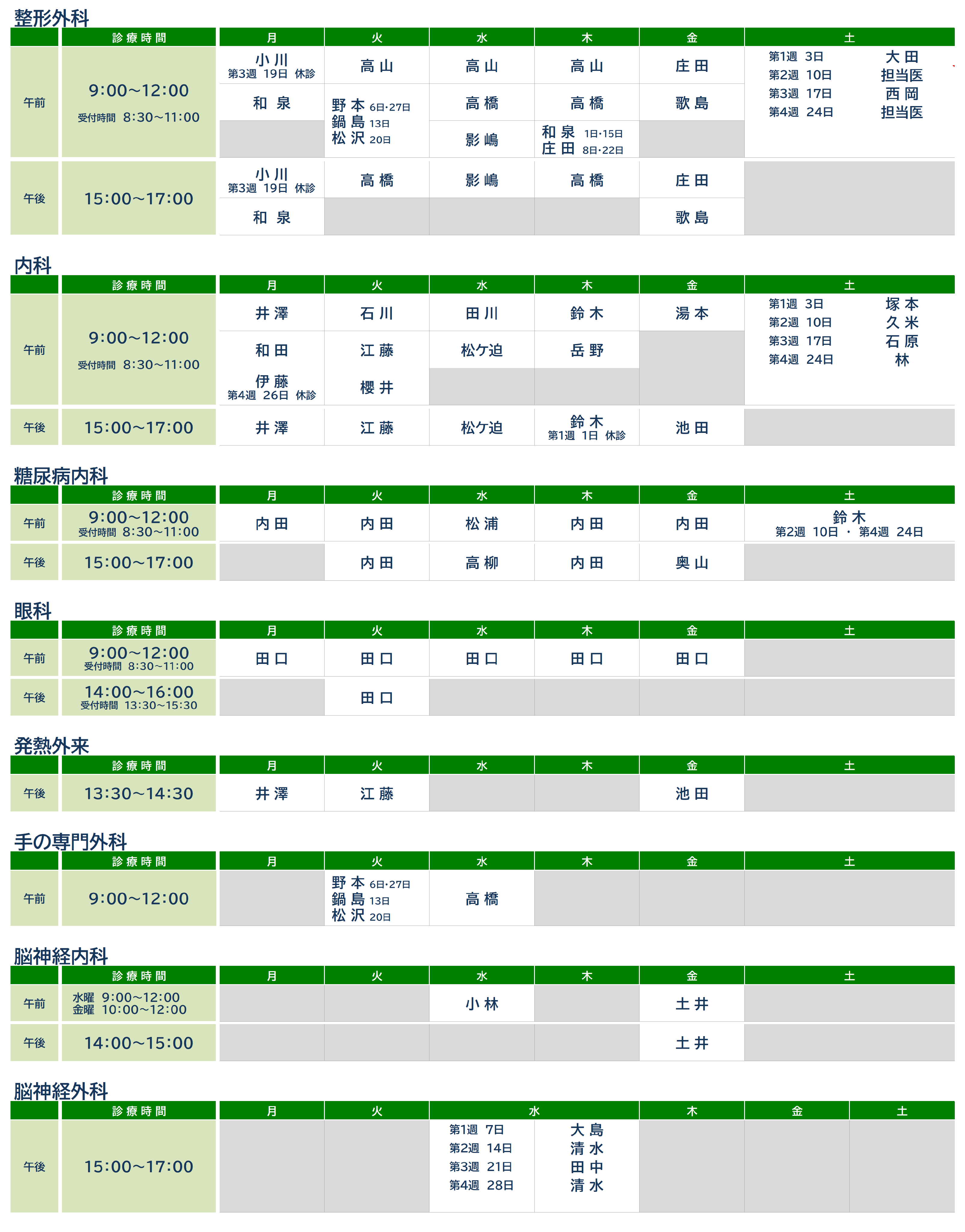 整形外科

| | 診療時間 | 月 | 火 | 水 | 木 | 金 | 土 |
|---|---|---|---|---|---|---|---|
| 午前 | 9:00~12:00 受付時間 8:30~11:00 | 小川 第3週 19日 休診 | 高山 | 高山 | 高山 | 庄田 | 第1週 3日 大田 第2週 10日 担当医 第3週 17日 西岡 第4週 24日 担当医 |
| | | 和泉 | 野本 6日・27日 鍋島 13日 松沢 20日 | 高橋 | 高橋 | 歌島 | |
| | | | | 影嶋 | 和泉 1日・15日 庄田 8日・22日 | | |
| 午後 | 15:00~17:00 | 小川 第3週 19日 休診 | 高橋 | 影嶋 | 高橋 | 庄田 | |
| | | 和泉 | | | | 歌島 | |

内科

| | 診療時間 | 月 | 火 | 水 | 木 | 金 | 土 |
|---|---|---|---|---|---|---|---|
| 午前 | 9:00~12:00 受付時間 8:30~11:00 | 井澤 | 石川 | 田川 | 鈴木 | 湯本 | 第1週 3日 塚本 第2週 10日 久米 第3週 17日 石原 第4週 24日 林 |
| | | 和田 | 江藤 | 松ケ迫 | 岳野 | | |
| | | 伊藤 第4週 26日 休診 | 櫻井 | | | | |
| 午後 | 15:00~17:00 | 井澤 | 江藤 | 松ケ迫 | 鈴木 第1週 1日 休診 | 池田 | |

糖尿病内科

| | 診療時間 | 月 | 火 | 水 | 木 | 金 | 土 |
|---|---|---|---|---|---|---|---|
| 午前 | 9:00~12:00 受付時間 8:30~11:00 | 内田 | 内田 | 松浦 | 内田 | 内田 | 鈴木 第2週 10日 ・ 第4週 24日 |
| 午後 | 15:00~17:00 | | 内田 | 高柳 | 内田 | 奥山 | |

眼科

| | 診療時間 | 月 | 火 | 水 | 木 | 金 | 土 |
|---|---|---|---|---|---|---|---|
| 午前 | 9:00~12:00 受付時間 8:30~11:00 | 田口 | 田口 | 田口 | 田口 | 田口 | |
| 午後 | 14:00~16:00 受付時間 13:30~15:30 | | 田口 | | | | |

発熱外来

| | 診療時間 | 月 | 火 | 水 | 木 | 金 | 土 |
|---|---|---|---|---|---|---|---|
| 午後 | 13:30~14:30 | 井澤 | 江藤 | | | 池田 | |

手の専門外科

| | 診療時間 | 月 | 火 | 水 | 木 | 金 | 土 |
|---|---|---|---|---|---|---|---|
| 午前 | 9:00~12:00 | | 野本 6日・27日 鍋島 13日 松沢 20日 | 高橋 | | | |

脳神経内科

| | 診療時間 | 月 | 火 | 水 | 木 | 金 | 土 |
|---|---|---|---|---|---|---|---|
| 午前 | 水曜 9:00~12:00 金曜 10:00~12:00 | | | 小林 | | 土井 | |
| 午後 | 14:00~15:00 | | | | | 土井 | |

脳神経外科

| | 診療時間 | 月 | 火 | 水 | 木 | 金 | 土 |
|---|---|---|---|---|---|---|---|
| 午後 | 15:00~17:00 | | | 第1週 7日 大島 第2週 14日 清水 第3週 21日 田中 第4週 28日 清水 | | | |